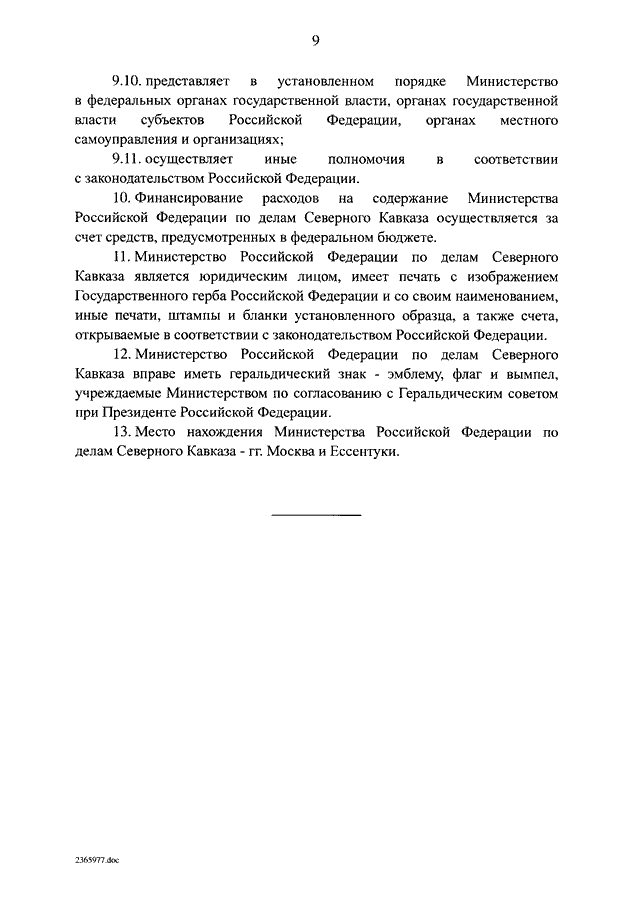 9

9.10. представляет в установленном порядке Министерство в федеральных органах государственной власти, органах государственной власти субъектов Российской Федерации, органах местного самоуправления и организациях;

9.11. осуществляет иные полномочия в соответствии с законодательством Российской Федерации.

10. Финансирование расходов на содержание Министерства Российской Федерации по делам Северного Кавказа осуществляется за счет средств, предусмотренных в федеральном бюджете.

11. Министерство Российской Федерации по делам Северного Кавказа является юридическим лицом, имеет печать с изображением Государственного герба Российской Федерации и со своим наименованием, иные печати, штампы и бланки установленного образца, а также счета, открываемые в соответствии с законодательством Российской Федерации.

12. Министерство Российской Федерации по делам Северного Кавказа вправе иметь геральдический знак - эмблему, флаг и вымпел, учреждаемые Министерством по согласованию с Геральдическим советом при Президенте Российской Федерации.

13. Место нахождения Министерства Российской Федерации по делам Северного Кавказа - гг. Москва и Ессентуки.

2365977.doc